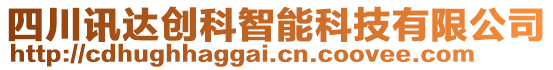 四川讯达创科智能科技有限公司
http://cdhughhaggai.cn.coovee.com